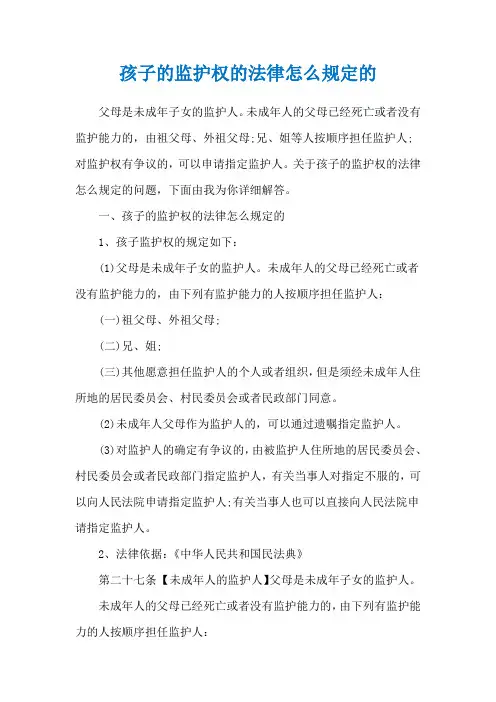 孩子的监护权的法律怎么规定的

父母是未成年子女的监护人。未成年人的父母已经死亡或者没有监护能力的，由祖父母、外祖父母;兄、姐等人按顺序担任监护人;对监护权有争议的，可以申请指定监护人。关于孩子的监护权的法律怎么规定的问题，下面由我为你详细解答。

一、孩子的监护权的法律怎么规定的

1、孩子监护权的规定如下：

(1)父母是未成年子女的监护人。未成年人的父母已经死亡或者没有监护能力的，由下列有监护能力的人按顺序担任监护人：

(一)祖父母、外祖父母;

(二)兄、姐;

(三)其他愿意担任监护人的个人或者组织，但是须经未成年人住所地的居民委员会、村民委员会或者民政部门同意。

(2)未成年人父母作为监护人的，可以通过遗嘱指定监护人。

(3)对监护人的确定有争议的，由被监护人住所地的居民委员会、村民委员会或者民政部门指定监护人，有关当事人对指定不服的，可以向人民法院申请指定监护人;有关当事人也可以直接向人民法院申请指定监护人。

2、法律依据：《中华人民共和国民法典》

第二十七条【未成年人的监护人】父母是未成年子女的监护人。

未成年人的父母已经死亡或者没有监护能力的，由下列有监护能力的人按顺序担任监护人：